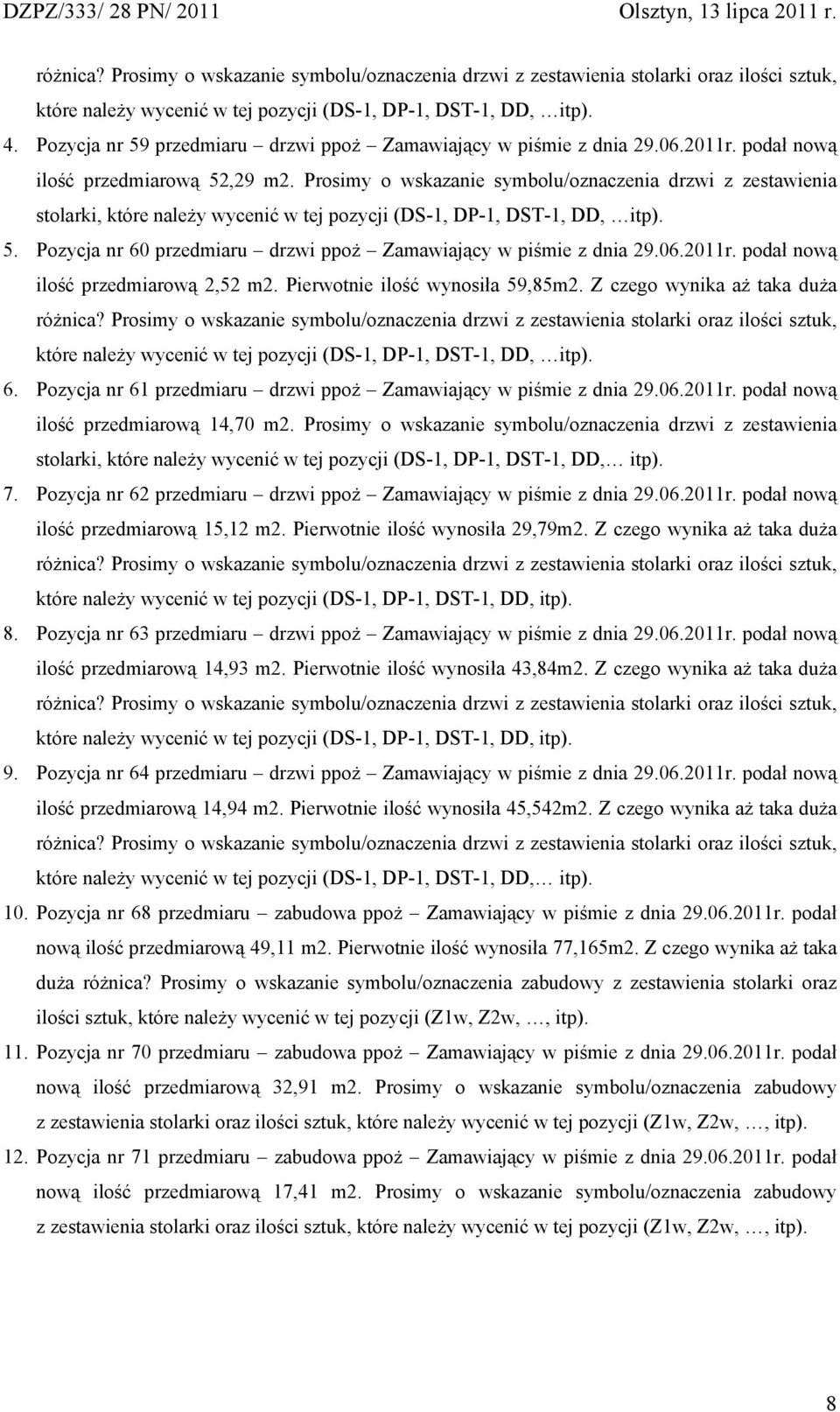 DZPZ/333/ 28 PN/ 2011 Olsztyn, 13 lipca 2011 r.

różnica? Prosimy o wskazanie symbolu/oznaczenia drzwi z zestawienia stolarki oraz ilości sztuk, które należy wycenić w tej pozycji (DS-1, DP-1, DST-1, DD, …itp).

4. Pozycja nr 59 przedmiaru – drzwi ppoż – Zamawiający w piśmie z dnia 29.06.2011r. podał nową ilość przedmiarową 52,29 m2. Prosimy o wskazanie symbolu/oznaczenia drzwi z zestawienia stolarki, które należy wycenić w tej pozycji (DS-1, DP-1, DST-1, DD, …itp).

5. Pozycja nr 60 przedmiaru – drzwi ppoż – Zamawiający w piśmie z dnia 29.06.2011r. podał nową ilość przedmiarową 2,52 m2. Pierwotnie ilość wynosiła 59,85m2. Z czego wynika aż taka duża różnica? Prosimy o wskazanie symbolu/oznaczenia drzwi z zestawienia stolarki oraz ilości sztuk, które należy wycenić w tej pozycji (DS-1, DP-1, DST-1, DD, …itp).

6. Pozycja nr 61 przedmiaru – drzwi ppoż – Zamawiający w piśmie z dnia 29.06.2011r. podał nową ilość przedmiarową 14,70 m2. Prosimy o wskazanie symbolu/oznaczenia drzwi z zestawienia stolarki, które należy wycenić w tej pozycji (DS-1, DP-1, DST-1, DD,… itp).

7. Pozycja nr 62 przedmiaru – drzwi ppoż – Zamawiający w piśmie z dnia 29.06.2011r. podał nową ilość przedmiarową 15,12 m2. Pierwotnie ilość wynosiła 29,79m2. Z czego wynika aż taka duża różnica? Prosimy o wskazanie symbolu/oznaczenia drzwi z zestawienia stolarki oraz ilości sztuk, które należy wycenić w tej pozycji (DS-1, DP-1, DST-1, DD, itp).

8. Pozycja nr 63 przedmiaru – drzwi ppoż – Zamawiający w piśmie z dnia 29.06.2011r. podał nową ilość przedmiarową 14,93 m2. Pierwotnie ilość wynosiła 43,84m2. Z czego wynika aż taka duża różnica? Prosimy o wskazanie symbolu/oznaczenia drzwi z zestawienia stolarki oraz ilości sztuk, które należy wycenić w tej pozycji (DS-1, DP-1, DST-1, DD, itp).

9. Pozycja nr 64 przedmiaru – drzwi ppoż – Zamawiający w piśmie z dnia 29.06.2011r. podał nową ilość przedmiarową 14,94 m2. Pierwotnie ilość wynosiła 45,542m2. Z czego wynika aż taka duża różnica? Prosimy o wskazanie symbolu/oznaczenia drzwi z zestawienia stolarki oraz ilości sztuk, które należy wycenić w tej pozycji (DS-1, DP-1, DST-1, DD,… itp).

10. Pozycja nr 68 przedmiaru – zabudowa ppoż – Zamawiający w piśmie z dnia 29.06.2011r. podał nową ilość przedmiarową 49,11 m2. Pierwotnie ilość wynosiła 77,165m2. Z czego wynika aż taka duża różnica? Prosimy o wskazanie symbolu/oznaczenia zabudowy z zestawienia stolarki oraz ilości sztuk, które należy wycenić w tej pozycji (Z1w, Z2w, …, itp).

11. Pozycja nr 70 przedmiaru – zabudowa ppoż – Zamawiający w piśmie z dnia 29.06.2011r. podał nową ilość przedmiarową 32,91 m2. Prosimy o wskazanie symbolu/oznaczenia zabudowy z zestawienia stolarki oraz ilości sztuk, które należy wycenić w tej pozycji (Z1w, Z2w, …, itp).

12. Pozycja nr 71 przedmiaru – zabudowa ppoż – Zamawiający w piśmie z dnia 29.06.2011r. podał nową ilość przedmiarową 17,41 m2. Prosimy o wskazanie symbolu/oznaczenia zabudowy z zestawienia stolarki oraz ilości sztuk, które należy wycenić w tej pozycji (Z1w, Z2w, …, itp).

8